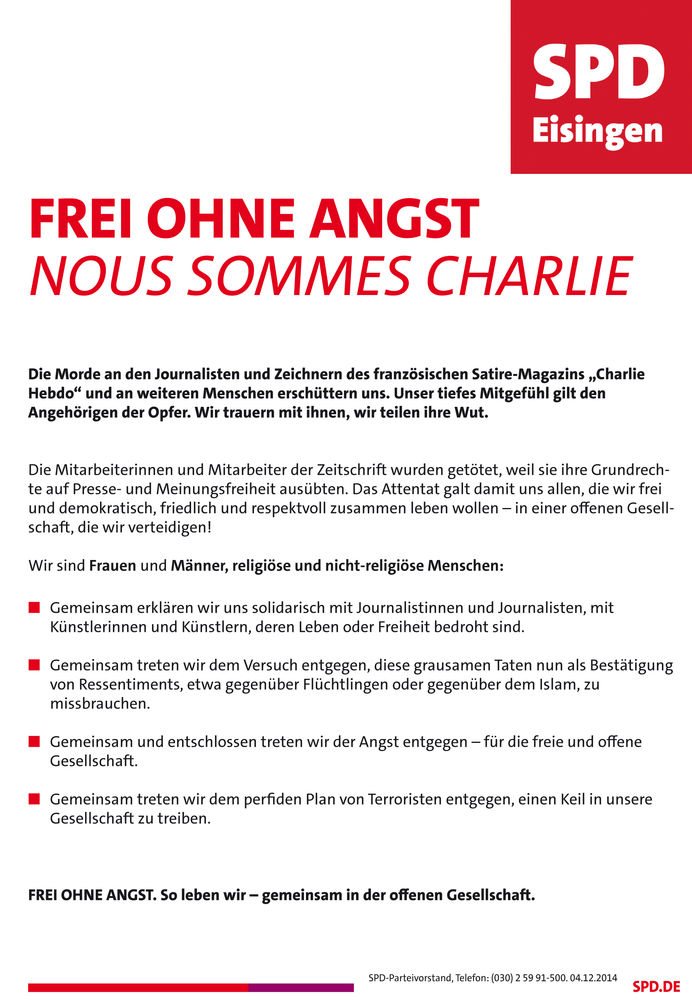 SPD
Eisingen

FREI OHNE ANGST
NOUS SOMMES CHARLIE

Die Morde an den Journalisten und Zeichnern des französischen Satire-Magazins „Charlie Hebdo“ und an weiteren Menschen erschüttern uns. Unser tiefes Mitgefühl gilt den Angehörigen der Opfer. Wir trauern mit ihnen, wir teilen ihre Wut.

Die Mitarbeiterinnen und Mitarbeiter der Zeitschrift wurden getötet, weil sie ihre Grundrechte auf Presse- und Meinungsfreiheit ausübten. Das Attentat galt damit uns allen, die wir frei und demokratisch, friedlich und respektvoll zusammen leben wollen – in einer offenen Gesellschaft, die wir verteidigen!

Wir sind Frauen und Männer, religiöse und nicht-religiöse Menschen:

Gemeinsam erklären wir uns solidarisch mit Journalistinnen und Journalisten, mit Künstlerinnen und Künstlern, deren Leben oder Freiheit bedroht sind.

Gemeinsam treten wir dem Versuch entgegen, diese grausamen Taten nun als Bestätigung von Ressentiments, etwa gegenüber Flüchtlingen oder gegenüber dem Islam, zu missbrauchen.

Gemeinsam und entschlossen treten wir der Angst entgegen – für die freie und offene Gesellschaft.

Gemeinsam treten wir dem perfiden Plan von Terroristen entgegen, einen Keil in unsere Gesellschaft zu treiben.

FREI OHNE ANGST. So leben wir – gemeinsam in der offenen Gesellschaft.

SPD-Parteivorstand, Telefon: (030) 2 59 91-500. 04.12.2014

SPD.DE